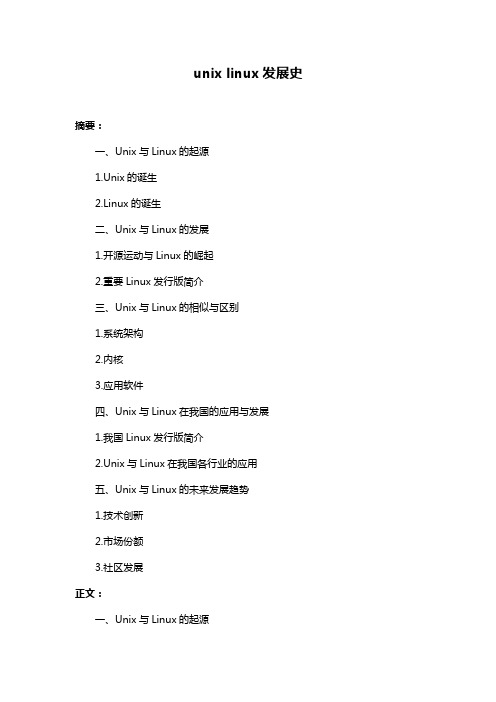 unix linux 发展史

摘要：

一、Unix 与 Linux 的起源

1.Unix 的诞生

2.Linux 的诞生

二、Unix 与 Linux 的发展

1.开源运动与 Linux 的崛起

2.重要 Linux 发行版简介

三、Unix 与 Linux 的相似与区别

1.系统架构

2.内核

3.应用软件

四、Unix 与 Linux 在我国的应用与发展

1.我国 Linux 发行版简介

2.Unix 与 Linux 在我国各行业的应用

五、Unix 与 Linux 的未来发展趋势

1.技术创新

2.市场份额

3.社区发展

正文：

一、Unix 与 Linux 的起源